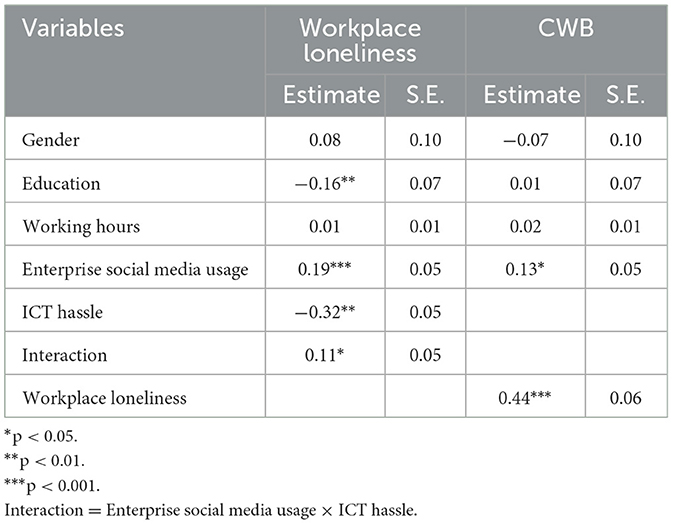 | Variables | Workplace loneliness | | CWB | |
|---|---|---|---|---|
| | Estimate | S.E. | Estimate | S.E. |
| Gender | 0.08 | 0.10 | −0.07 | 0.10 |
| Education | −0.16** | 0.07 | 0.01 | 0.07 |
| Working hours | 0.01 | 0.01 | 0.02 | 0.01 |
| Enterprise social media usage | 0.19*** | 0.05 | 0.13* | 0.05 |
| ICT hassle | −0.32** | 0.05 | | |
| Interaction | 0.11* | 0.05 | | |
| Workplace loneliness | | | 0.44*** | 0.06 |

*p < 0.05.
**p < 0.01.
***p < 0.001.
Interaction = Enterprise social media usage × ICT hassle.